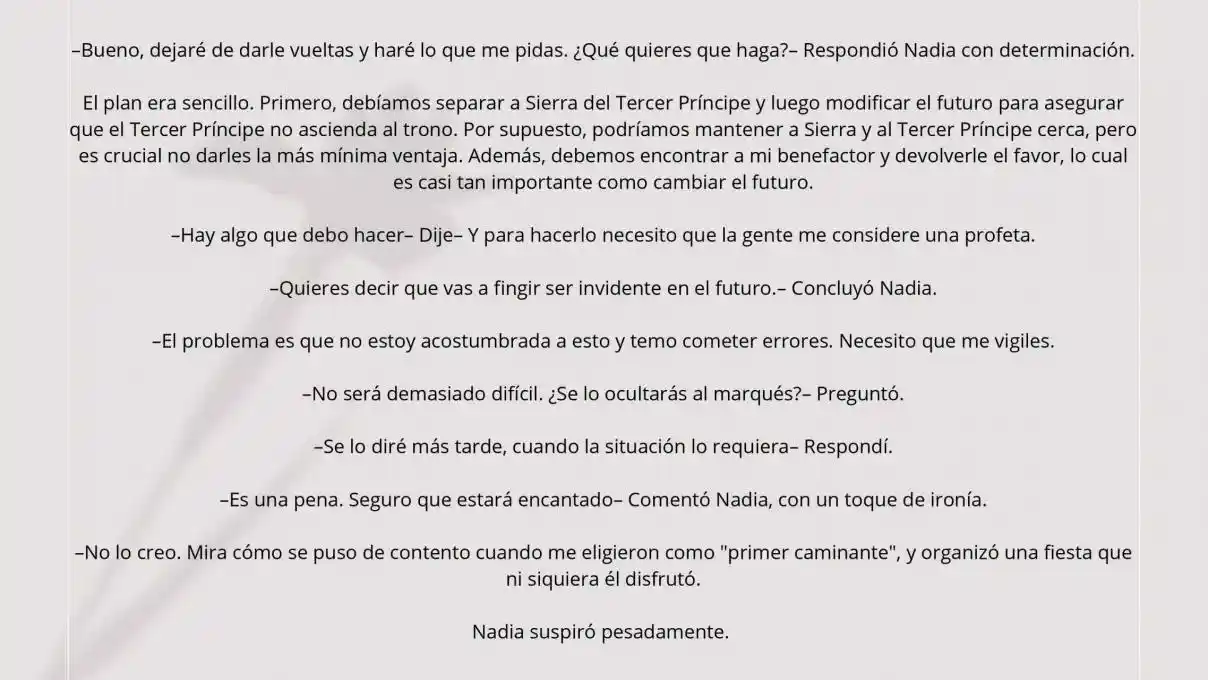 –Bueno, dejaré de darle vueltas y haré lo que me pidas. ¿Qué quieres que haga?– Respondió Nadia con determinación.

El plan era sencillo. Primero, debíamos separar a Sierra del Tercer Príncipe y luego modificar el futuro para asegurar que el Tercer Príncipe no ascienda al trono. Por supuesto, podríamos mantener a Sierra y al Tercer Príncipe cerca, pero es crucial no darles la más mínima ventaja. Además, debemos encontrar a mi benefactor y devolverle el favor, lo cual es casi tan importante como cambiar el futuro.

–Hay algo que debo hacer– Dije– Y para hacerlo necesito que la gente me considere una profeta.

–Quieres decir que vas a fingir ser invidente en el futuro.– Concluyó Nadia.

–El problema es que no estoy acostumbrada a esto y temo cometer errores. Necesito que me vigiles.

–No será demasiado difícil. ¿Se lo ocultarás al marqués?– Preguntó.

–Se lo diré más tarde, cuando la situación lo requiera– Respondí.

–Es una pena. Seguro que estará encantado– Comentó Nadia, con un toque de ironía.

–No lo creo. Mira cómo se puso de contento cuando me eligieron como "primer caminante", y organizó una fiesta que ni siquiera él disfrutó.

Nadia suspiró pesadamente.